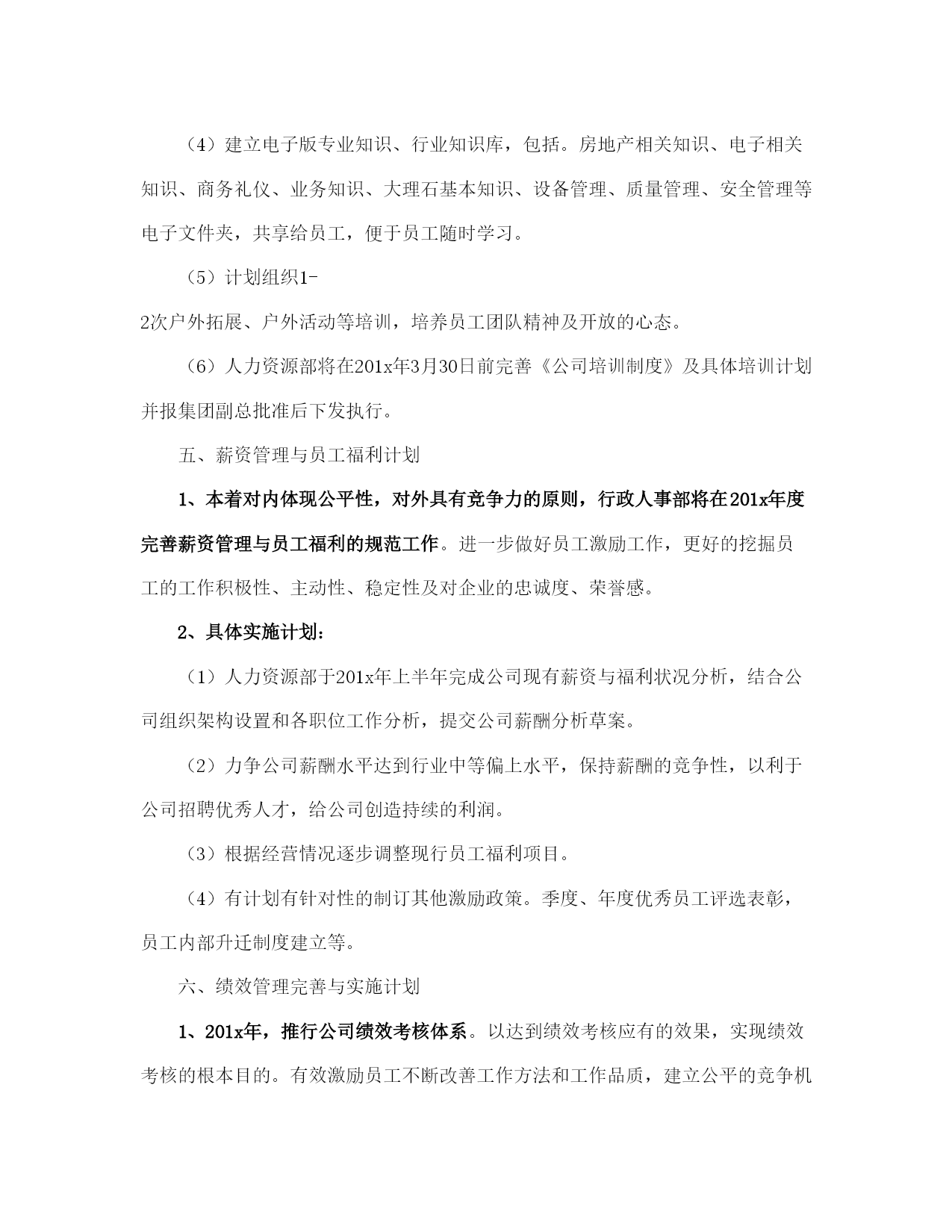 （4）建立电子版专业知识、行业知识库，包括。房地产相关知识、电子相关知识、商务礼仪、业务知识、大理石基本知识、设备管理、质量管理、安全管理等电子文件夹，共享给员工，便于员工随时学习。

（5）计划组织1-2次户外拓展、户外活动等培训，培养员工团队精神及开放的心态。

（6）人力资源部将在201x年3月30日前完善《公司培训制度》及具体培训计划并报集团副总批准后下发执行。

五、薪资管理与员工福利计划

1、本着对内体现公平性，对外具有竞争力的原则，行政人事部将在201x年度完善薪资管理与员工福利的规范工作。进一步做好员工激励工作，更好的挖掘员工的工作积极性、主动性、稳定性及对企业的忠诚度、荣誉感。

2、具体实施计划：

（1）人力资源部于201x年上半年完成公司现有薪资与福利状况分析，结合公司组织架构设置和各职位工作分析，提交公司薪酬分析草案。

（2）力争公司薪酬水平达到行业中等偏上水平，保持薪酬的竞争性，以利于公司招聘优秀人才，给公司创造持续的利润。

（3）根据经营情况逐步调整现行员工福利项目。

（4）有计划有针对性的制订其他激励政策。季度、年度优秀员工评选表彰，员工内部升迁制度建立等。

六、绩效管理完善与实施计划

1、201x年，推行公司绩效考核体系。以达到绩效考核应有的效果，实现绩效考核的根本目的。有效激励员工不断改善工作方法和工作品质，建立公平的竞争机